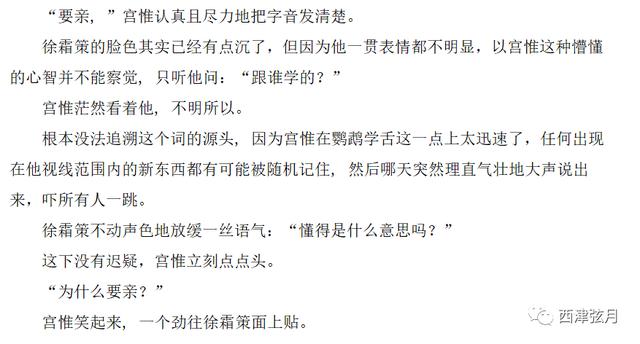 “要亲，”宫惟认真且尽力地把字音发清楚。

徐霜策的脸色其实已经有点沉了，但因为他一贯表情都不明显，以宫惟这种懵懂的心智并不能察觉，只听他问：“跟谁学的？”

宫惟茫然看着他，不明所以。

根本没法追溯这个词的源头，因为宫惟在鹦鹉学舌这一点上太迅速了，任何出现在他视线范围内的新东西都有可能被随机记住，然后哪天突然理直气壮地大声说出来，吓所有人一跳。

徐霜策不动声色地放缓一丝语气：“懂得是什么意思吗？”

这下没有迟疑，宫惟立刻点点头。

“为什么要亲？”

宫惟笑起来，一个劲往徐霜策面上贴。

西津弦月